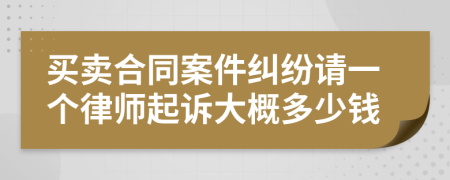 买卖合同案件纠纷请一个律师起诉大概多少钱